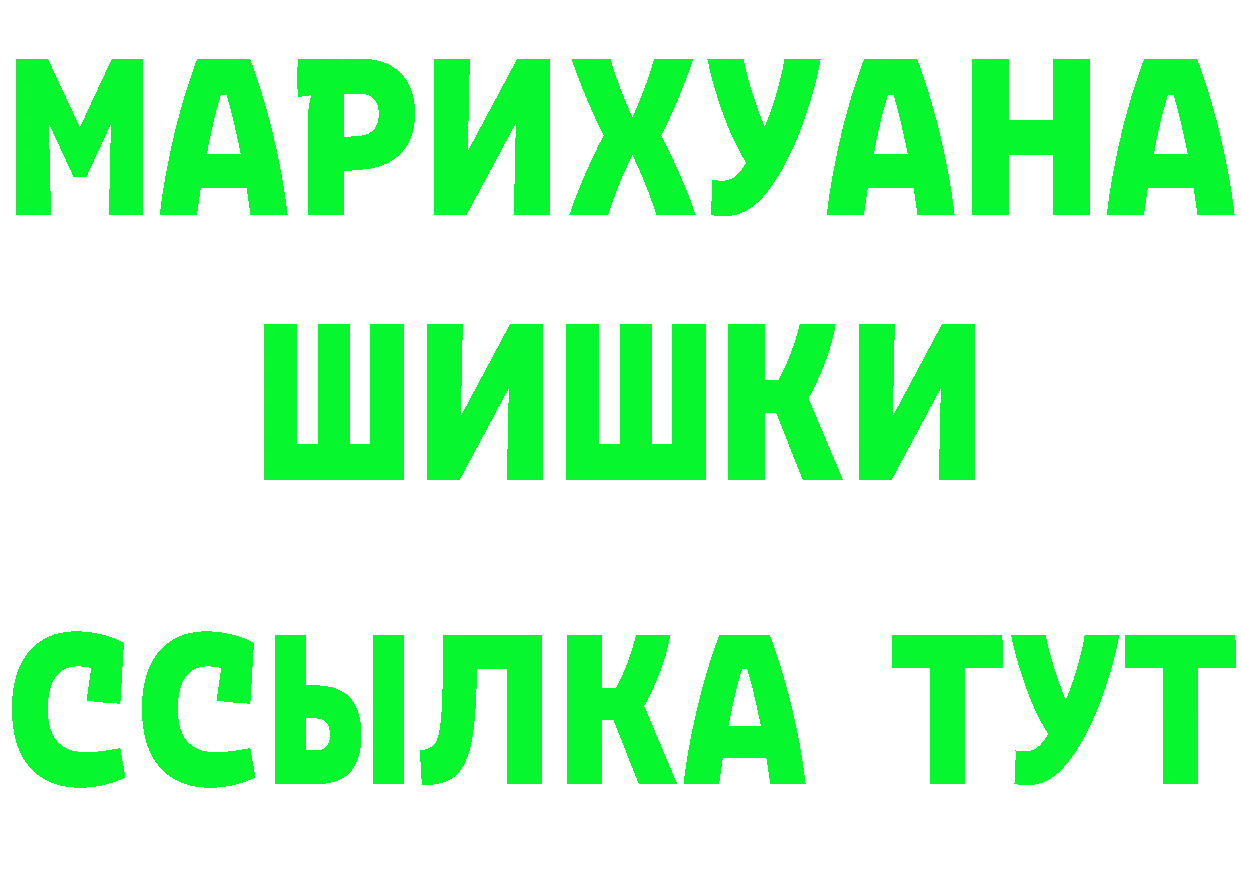 МАРИХУАНА
ШИШКИ
ССЫЛКА ТУТ